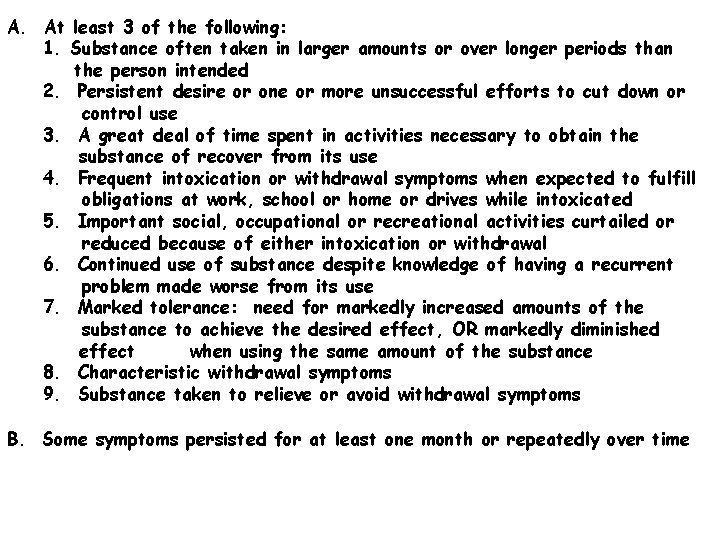 A. At least 3 of the following:
1. Substance often taken in larger amounts or over longer periods than the person intended
2. Persistent desire or one or more unsuccessful efforts to cut down or control use
3. A great deal of time spent in activities necessary to obtain the substance of recover from its use
4. Frequent intoxication or withdrawal symptoms when expected to fulfill obligations at work, school or home or drives while intoxicated
5. Important social, occupational or recreational activities curtailed or reduced because of either intoxication or withdrawal
6. Continued use of substance despite knowledge of having a recurrent problem made worse from its use
7. Marked tolerance: need for markedly increased amounts of the substance to achieve the desired effect, OR markedly diminished effect when using the same amount of the substance
8. Characteristic withdrawal symptoms
9. Substance taken to relieve or avoid withdrawal symptoms

B. Some symptoms persisted for at least one month or repeatedly over time